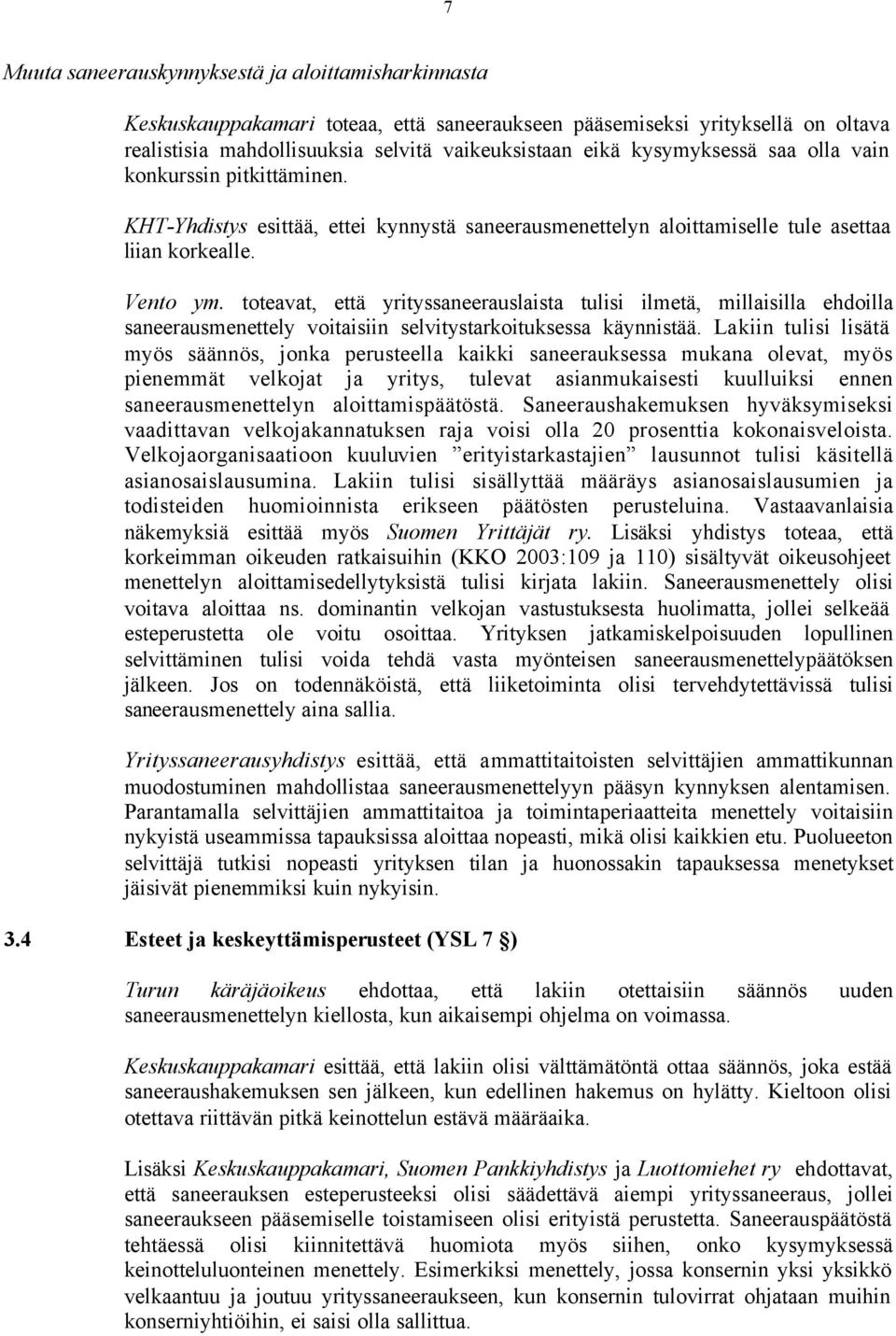 7

Muuta saneerauskynnyksestä ja aloittamisharkinnasta

Keskuskauppakamari toteaa, että saneeraukseen pääsemiseksi yrityksellä on oltava realistisia mahdollisuuksia selvitä vaikeuksistaan eikä kysymyksessä saa olla vain konkurssin pitkittäminen.

KHT-Yhdistys esittää, ettei kynnystä saneerausmenettelyn aloittamiselle tule asettaa liian korkealle.

Vento ym. toteavat, että yrityssaneerauslaista tulisi ilmetä, millaisilla ehdoilla saneerausmenettely voitaisiin selvitystarkoituksessa käynnistää. Lakiin tulisi lisätä myös säännös, jonka perusteella kaikki saneerauksessa mukana olevat, myös pienemmät velkojat ja yritys, tulevat asianmukaisesti kuulluiksi ennen saneerausmenettelyn aloittamispäätöstä. Saneeraushakemuksen hyväksymiseksi vaadittavan velkojakannatuksen raja voisi olla 20 prosenttia kokonaisveloista. Velkojaorganisaatioon kuuluvien ”erityistarkastajien” lausunnot tulisi käsitellä asianosaislausumina. Lakiin tulisi sisällyttää määräys asianosaislausumien ja todisteiden huomioinnista erikseen päätösten perusteluina. Vastaavanlaisia näkemyksiä esittää myös Suomen Yrittäjät ry. Lisäksi yhdistys toteaa, että korkeimman oikeuden ratkaisuihin (KKO 2003:109 ja 110) sisältyvät oikeusohjeet menettelyn aloittamisedellytyksistä tulisi kirjata lakiin. Saneerausmenettely olisi voitava aloittaa ns. dominantin velkojan vastustuksesta huolimatta, jollei selkeää esteperustetta ole voitu osoittaa. Yrityksen jatkamiskelpoisuuden lopullinen selvittäminen tulisi voida tehdä vasta myönteisen saneerausmenettelypäätöksen jälkeen. Jos on todennäköistä, että liiketoiminta olisi tervehdytettävissä tulisi saneerausmenettely aina sallia.

Yrityssaneerausyhdistys esittää, että ammattitaitoisten selvittäjien ammattikunnan muodostuminen mahdollistaa saneerausmenettelyyn pääsyn kynnyksen alentamisen. Parantamalla selvittäjien ammattitaitoa ja toimintaperiaatteita menettely voitaisiin nykyistä useammissa tapauksissa aloittaa nopeasti, mikä olisi kaikkien etu. Puolueeton selvittäjä tutkisi nopeasti yrityksen tilan ja huonossakin tapauksessa menetykset jäisivät pienemmiksi kuin nykyisin.

3.4 Esteet ja keskeyttämisperusteet (YSL 7 §)

Turun käräjäoikeus ehdottaa, että lakiin otettaisiin säännös uuden saneerausmenettelyn kiellosta, kun aikaisempi ohjelma on voimassa.

Keskuskauppakamari esittää, että lakiin olisi välttämätöntä ottaa säännös, joka estää saneeraushakemuksen sen jälkeen, kun edellinen hakemus on hylätty. Kieltoon olisi otettava riittävän pitkä keinottelun estävä määräaika.

Lisäksi Keskuskauppakamari, Suomen Pankkiyhdistys ja Luottomiehet ry ehdottavat, että saneerauksen esteperusteeksi olisi säädettävä aiempi yrityssaneeraus, jollei saneeraukseen pääsemiselle toistamiseen olisi erityistä perustetta. Saneerauspäätöstä tehtäessä olisi kiinnitettävä huomiota myös siihen, onko kysymyksessä keinotteluluonteinen menettely. Esimerkiksi menettely, jossa konsernin yksi yksikkö velkaantuu ja joutuu yrityssaneeraukseen, kun konsernin tulovirrat ohjataan muihin konserniyhtiöihin, ei saisi olla sallittua.